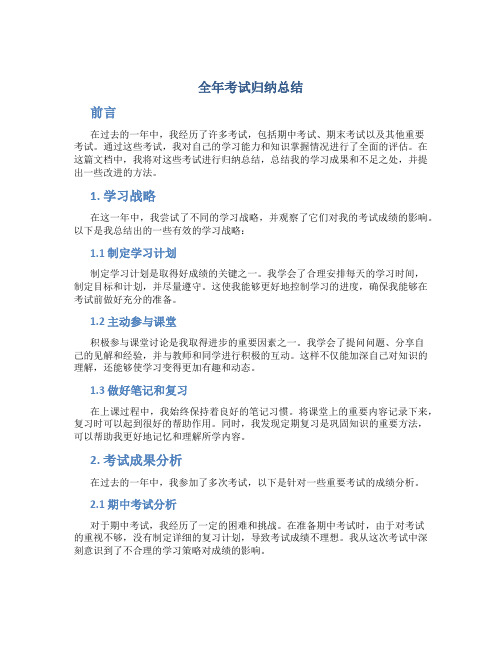 全年考试归纳总结

前言

在过去的一年中，我经历了许多考试，包括期中考试、期末考试以及其他重要考试。通过这些考试，我对自己的学习能力和知识掌握情况进行了全面的评估。在这篇文档中，我将对这些考试进行归纳总结，总结我的学习成果和不足之处，并提出一些改进的方法。

1. 学习战略

在这一年中，我尝试了不同的学习战略，并观察了它们对我的考试成绩的影响。以下是我总结出的一些有效的学习战略：

1.1 制定学习计划

制定学习计划是取得好成绩的关键之一。我学会了合理安排每天的学习时间，制定目标和计划，并尽量遵守。这使我能够更好地控制学习的进度，确保我能够在考试前做好充分的准备。

1.2 主动参与课堂

积极参与课堂讨论是我取得进步的重要因素之一。我学会了提问问题、分享自己的见解和经验，并与教师和同学进行积极的互动。这样不仅能加深自己对知识的理解，还能够使学习变得更加有趣和动态。

1.3 做好笔记和复习

在上课过程中，我始终保持着良好的笔记习惯。将课堂上的重要内容记录下来，复习时可以起到很好的帮助作用。同时，我发现定期复习是巩固知识的重要方法，可以帮助我更好地记忆和理解所学内容。

2. 考试成果分析

在过去的一年中，我参加了多次考试，以下是针对一些重要考试的成绩分析。

2.1 期中考试分析

对于期中考试，我经历了一定的困难和挑战。在准备期中考试时，由于对考试的重视不够，没有制定详细的复习计划，导致考试成绩不理想。我从这次考试中深刻意识到了不合理的学习策略对成绩的影响。